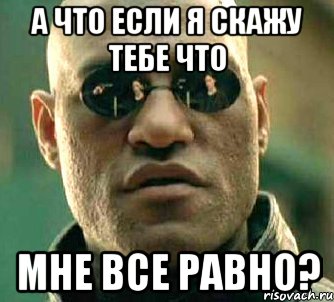 А ЧТО ЕСЛИ Я СКАЖУ ТЕБЕ ЧТО

МНЕ ВСЕ РАВНО?

risovach.ru